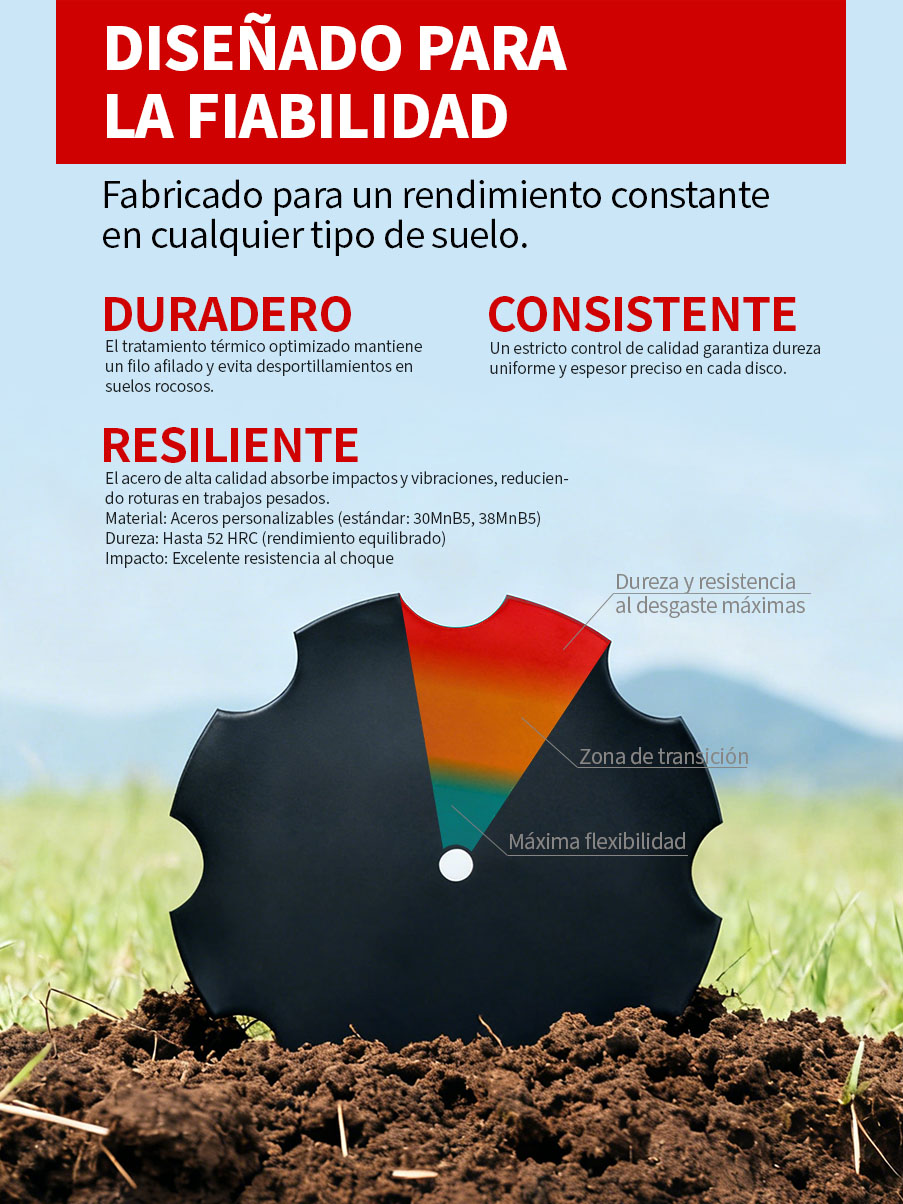 DISEÑADO PARA LA FIABILIDAD

Fabricado para un rendimiento constante en cualquier tipo de suelo.

DURADERO
El tratamiento térmico optimizado mantiene un filo afilado y evita desportillamientos en suelos rocosos.

CONSISTENTE
Un estricto control de calidad garantiza dureza uniforme y espesor preciso en cada disco.

RESILIENTE
El acero de alta calidad absorbe impactos y vibraciones, reduciendo roturas en trabajos pesados.
Material: Aceros personalizables (estándar: 30MnB5, 38MnB5)
Dureza: Hasta 52 HRC (rendimiento equilibrado)
Impacto: Excelente resistencia al choque

Dureza y resistencia al desgaste máximas

Zona de transición

Máxima flexibilidad